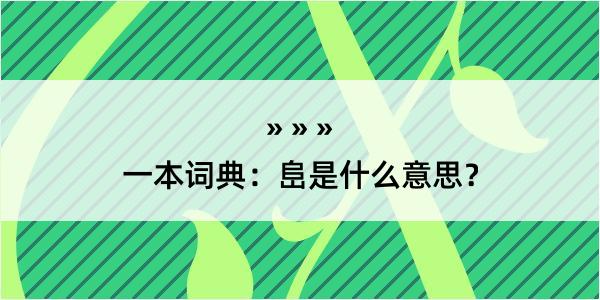 » » »

一本词典：皀是什么意思？